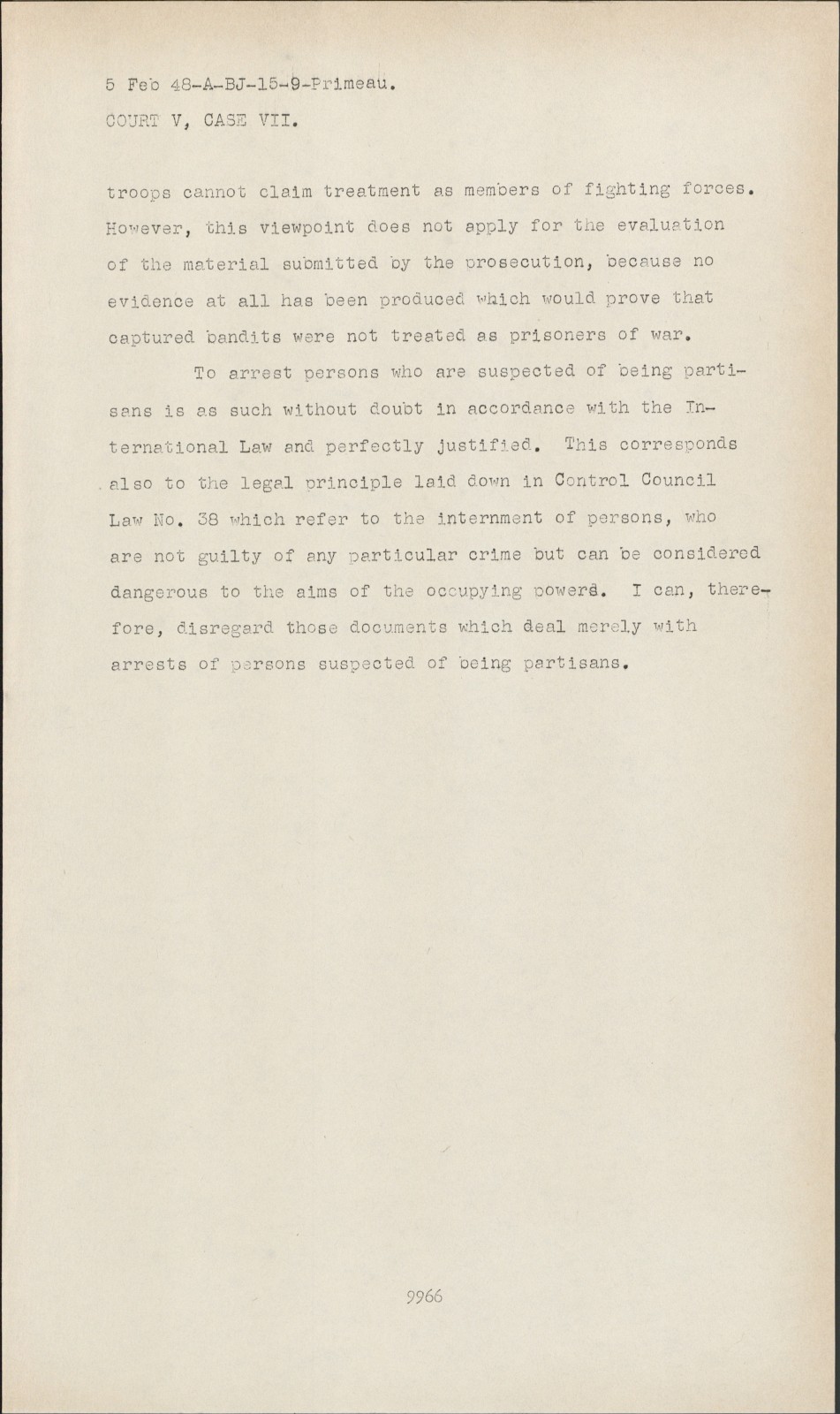 5 Feb 48-A-BJ-15-9-Primeau.
COURT V, CASE VII.

troops cannot claim treatment as members of fighting forces. However, this viewpoint does not apply for the evaluation of the material submitted by the prosecution, because no evidence at all has been produced which would prove that captured bandits were not treated as prisoners of war.

To arrest persons who are suspected of being partisans is as such without doubt in accordance with the International Law and perfectly justified. This corresponds also to the legal principle laid down in Control Council Law No. 38 which refer to the internment of persons, who are not guilty of any particular crime but can be considered dangerous to the aims of the occupying powers. I can, therefore, disregard those documents which deal merely with arrests of persons suspected of being partisans.

9966